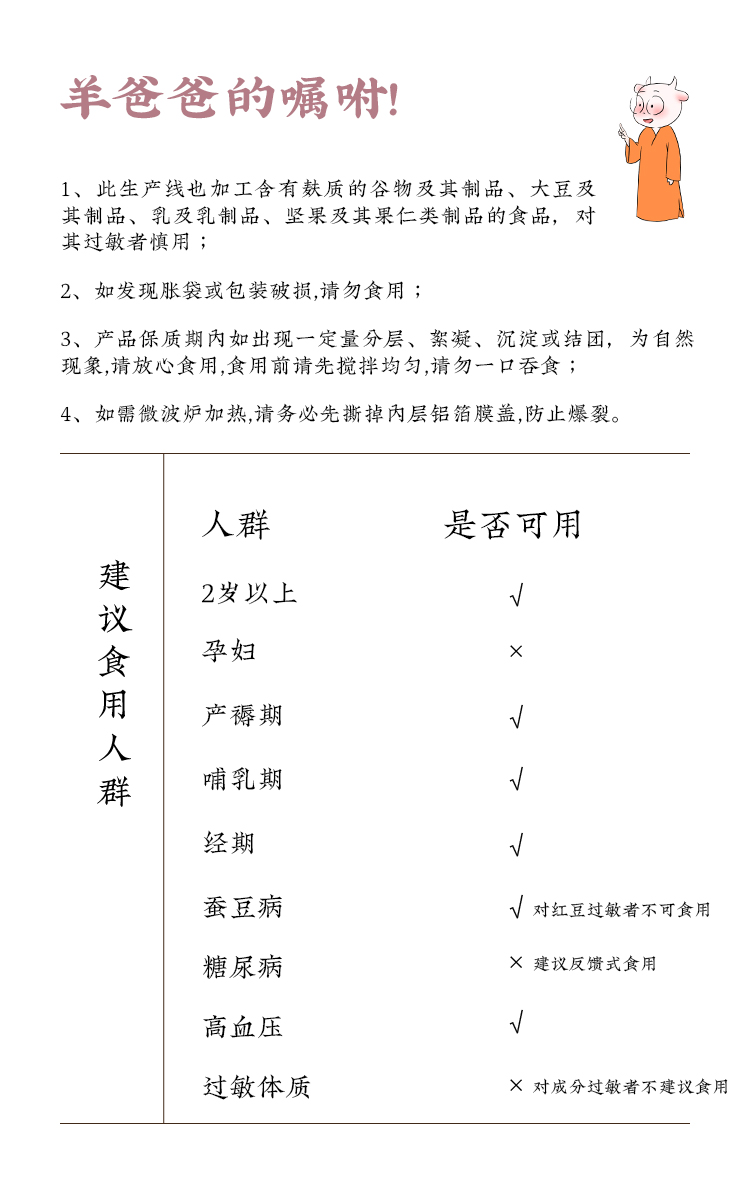 羊爸爸的嘱咐!

1、此生产线也加工含有麸质的谷物及其制品、大豆及其制品、乳及乳制品、坚果及其果仁类制品的食品，对其过敏者慎用；

2、如发现胀袋或包装破损,请勿食用；

3、产品保质期内如出现一定量分层、絮凝、沉淀或结团，为自然现象,请放心食用,食用前请先搅拌均匀,请勿一口吞食；

4、如需微波炉加热,请务必先撕掉内层铝箔膜盖,防止爆裂。

建议食用人群

| 人群 | 是否可用 |
|---|---|
| 2岁以上 | √ |
| 孕妇 | × |
| 产褥期 | √ |
| 哺乳期 | √ |
| 经期 | √ |
| 蚕豆病 | √ 对红豆过敏者不可食用 |
| 糖尿病 | × 建议反馈式食用 |
| 高血压 | √ |
| 过敏体质 | × 对成分过敏者不建议食用 |